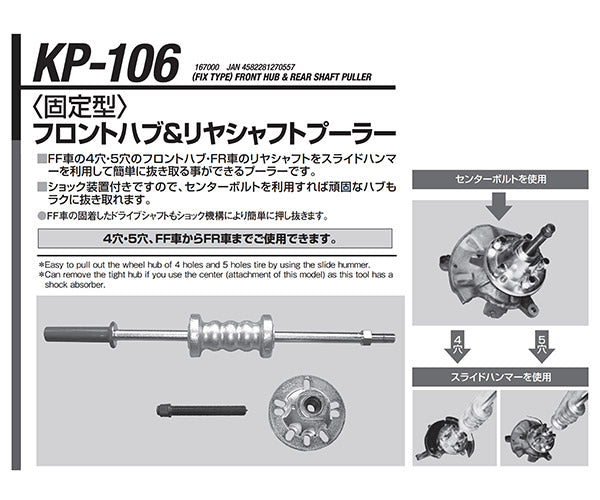 KP-106
167000 JAN 4582281270557
(FIX TYPE) FRONT HUB & REAR SHAFT PULLER

〈固定型〉
フロントハブ&リヤシャフトプーラー

■FF車の4穴･5穴のフロントハブ･FR車のリヤシャフトをスライドハンマーを利用して簡単に抜き取る事ができるプーラーです。
■ショック装置付きですので、センターボルトを利用すれば頑固なハブもラクに抜き取れます。
●FF車の固着したドライブシャフトもショック機構により簡単に押し抜きます。

4穴･5穴、FF車からFR車までご使用できます。

*Easy to pull out the wheel hub of 4 holes and 5 holes tire by using the slide hummer.
*Can remove the tight hub if you use the center (attachment of this model) as this tool has a shock absorber.

センターボルトを使用

4穴

5穴

スライドハンマーを使用